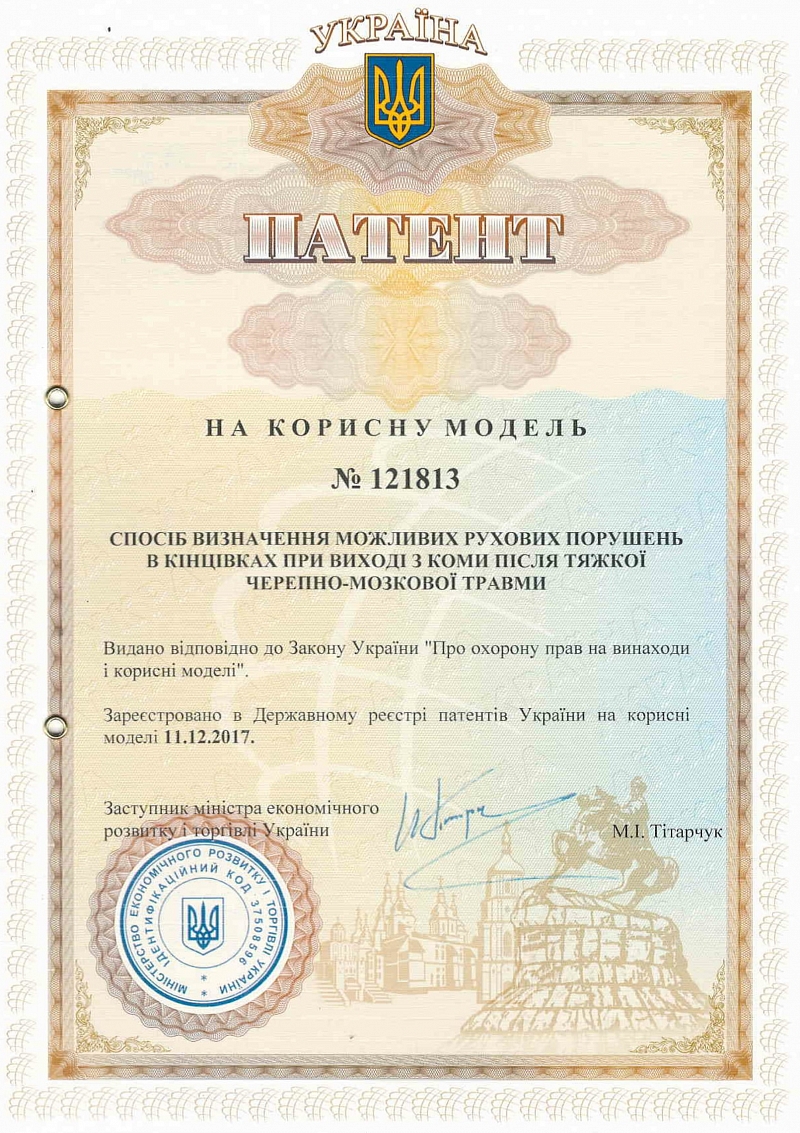 УКРАЇНА

ПАТЕНТ

НА КОРИСНУ МОДЕЛЬ

№ 121813

СПОСІБ ВИЗНАЧЕННЯ МОЖЛИВИХ РУХОВИХ ПОРУШЕНЬ В КІНЦІВКАХ ПРИ ВИХОДІ З КОМИ ПІСЛЯ ТЯЖКОЇ ЧЕРЕПНО-МОЗКОВОЇ ТРАВМИ

Видано відповідно до Закону України "Про охорону прав на винаходи і корисні моделі".

Зареєстровано в Державному реєстрі патентів України на корисні моделі 11.12.2017.

Заступник міністра економічного розвитку і торгівлі України

М.І. Тітарчук

МІНІСТЕРСТВО ЕКОНОМІЧНОГО РОЗВИТКУ І ТОРГІВЛІ УКРАЇНИ ІДЕНТИФІКАЦІЙНИЙ КОД 37508596